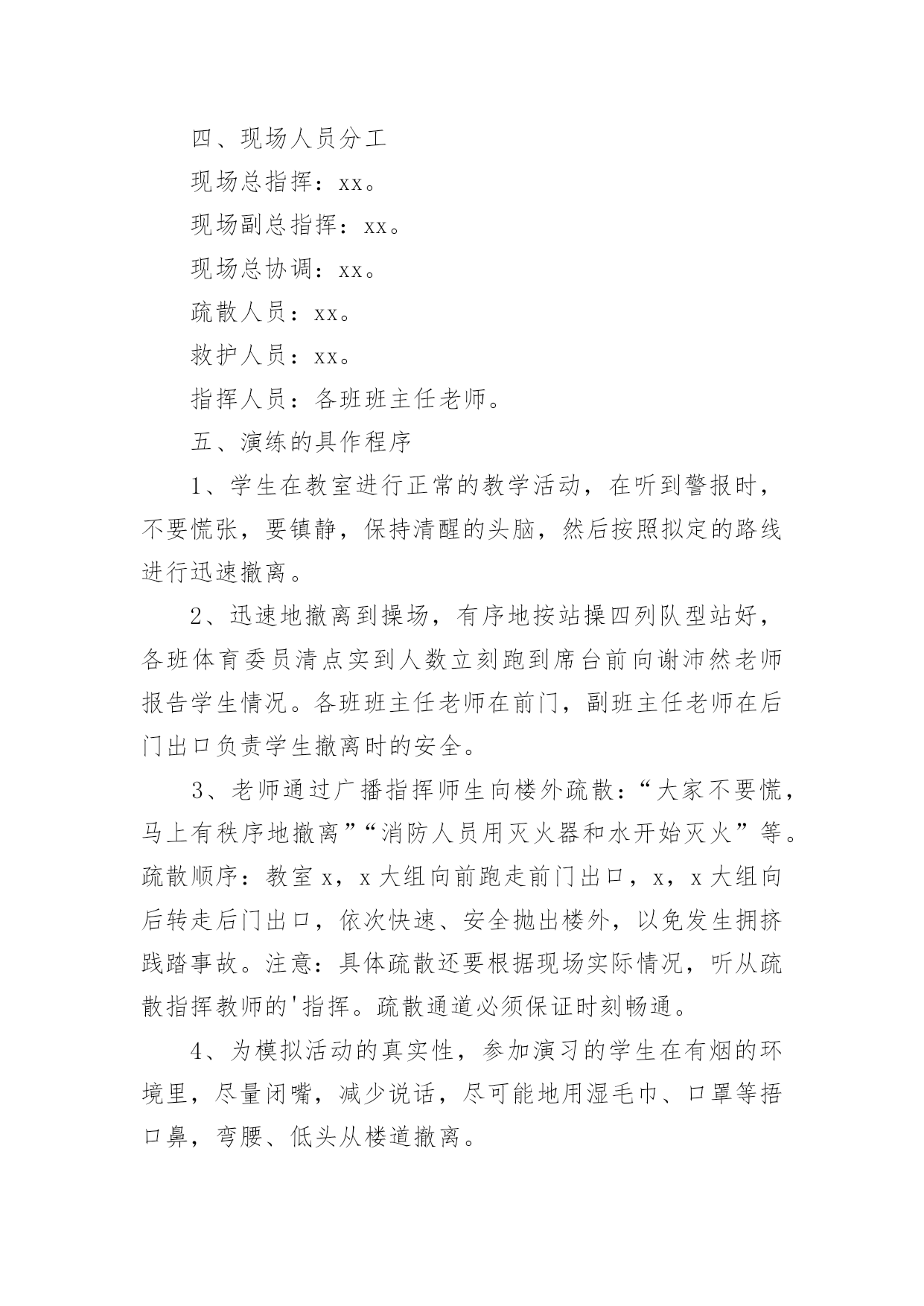 四、现场人员分工

现场总指挥：xx。

现场副总指挥：xx。

现场总协调：xx。

疏散人员：xx。

救护人员：xx。

指挥人员：各班班主任老师。

五、演练的具作程序

1、学生在教室进行正常的教学活动，在听到警报时，不要慌张，要镇静，保持清醒的头脑，然后按照拟定的路线进行迅速撤离。

2、迅速地撤离到操场，有序地按站操四列队型站好，各班体育委员清点实到人数立刻跑到席台前向谢沛然老师报告学生情况。各班班主任老师在前门，副班主任老师在后门出口负责学生撤离时的安全。

3、老师通过广播指挥师生向楼外疏散：“大家不要慌，马上有秩序地撤离”“消防人员用灭火器和水开始灭火”等。疏散顺序：教室 x，x 大组向前跑走前门出口，x，x 大组向后转走后门出口，依次快速、安全抛出楼外，以免发生拥挤践踏事故。注意：具体疏散还要根据现场实际情况，听从疏散指挥教师的'指挥。疏散通道必须保证时刻畅通。

4、为模拟活动的真实性，参加演习的学生在有烟的环境里，尽量闭嘴，减少说话，尽可能地用湿毛巾、口罩等捂口鼻，弯腰、低头从楼道撤离。